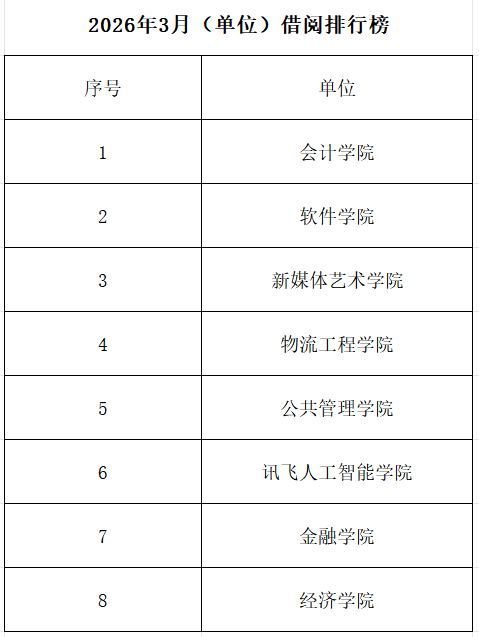 2026年3月（单位）借阅排行榜

| 序号 | 单位 |
|---|---|
| 1 | 会计学院 |
| 2 | 软件学院 |
| 3 | 新媒体艺术学院 |
| 4 | 物流工程学院 |
| 5 | 公共管理学院 |
| 6 | 讯飞人工智能学院 |
| 7 | 金融学院 |
| 8 | 经济学院 |